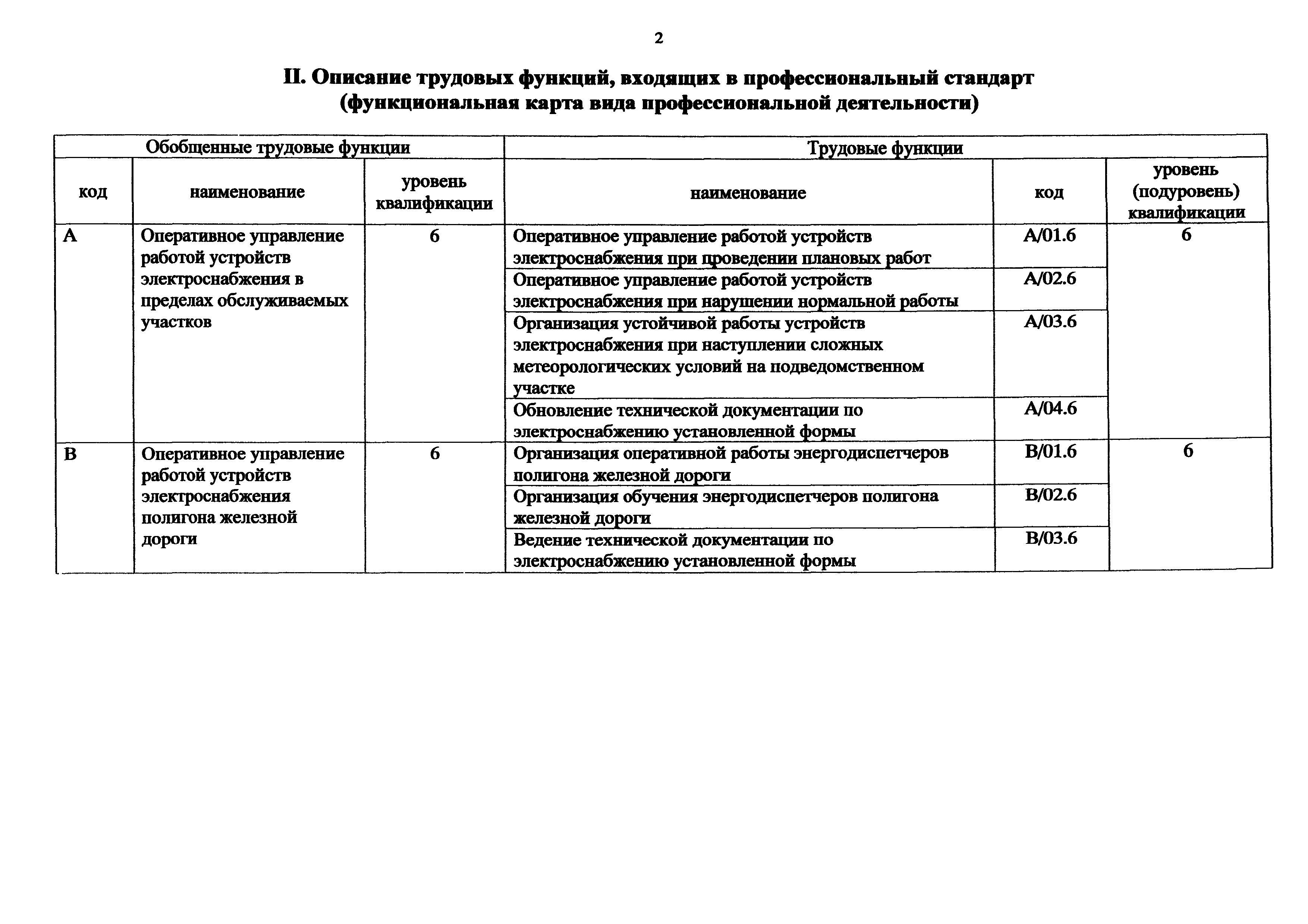 2

II. Описание трудовых функций, входящих в профессиональный стандарт (функциональная карта вида профессиональной деятельности)

| Обобщенные трудовые функции | | | Трудовые функции | | |
|---|---|---|---|---|---|
| код | наименование | уровень квалификации | наименование | код | уровень (подуровень) квалификации |
| A | Оперативное управление работой устройств электроснабжения в пределах обслуживаемых участков | 6 | Оперативное управление работой устройств электроснабжения при проведении плановых работ | A/01.6 | 6 |
| | | | Оперативное управление работой устройств электроснабжения при нарушении нормальной работы | A/02.6 | |
| | | | Организация устойчивой работы устройств электроснабжения при наступлении сложных метеорологических условий на подведомственном участке | A/03.6 | |
| | | | Обновление технической документации по электроснабжению установленной формы | A/04.6 | |
| B | Оперативное управление работой устройств электроснабжения полигона железной дороги | 6 | Организация оперативной работы энергодиспетчеров полигона железной дороги | B/01.6 | 6 |
| | | | Организация обучения энергодиспетчеров полигона железной дороги | B/02.6 | |
| | | | Ведение технической документации по электроснабжению установленной формы | B/03.6 | |